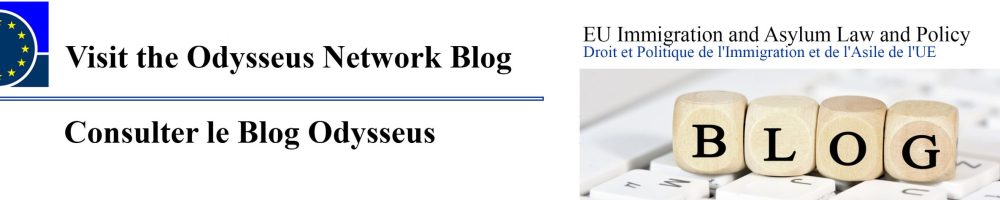 Visit the Odysseus Network Blog

Consulter le Blog Odysseus

EU Immigration and Asylum Law and Policy
Droit et Politique de l'Immigration et de l'Asile de l'UE

BLOG